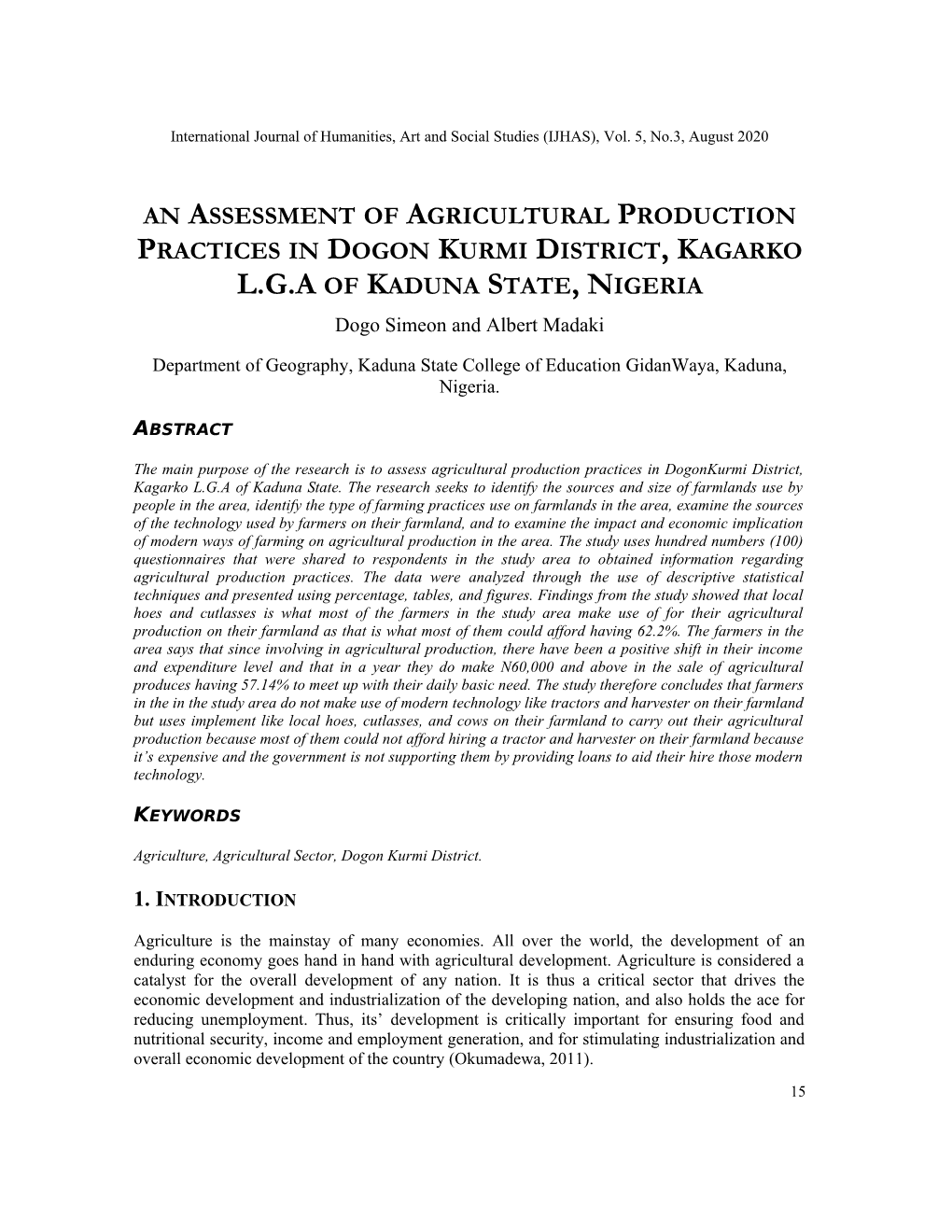 International Journal of Humanities, Art and Social Studies (IJHAS), Vol. 5, No.3, August 2020

AN ASSESSMENT OF AGRICULTURAL PRODUCTION PRACTICES IN DOGON KURMI DISTRICT, KAGARKO L.G.A OF KADUNA STATE, NIGERIA

Dogo Simeon and Albert Madaki

Department of Geography, Kaduna State College of Education GidanWaya, Kaduna, Nigeria.

ABSTRACT

The main purpose of the research is to assess agricultural production practices in DogonKurmi District, Kagarko L.G.A of Kaduna State. The research seeks to identify the sources and size of farmlands use by people in the area, identify the type of farming practices use on farmlands in the area, examine the sources of the technology used by farmers on their farmland, and to examine the impact and economic implication of modern ways of farming on agricultural production in the area. The study uses hundred numbers (100) questionnaires that were shared to respondents in the study area to obtained information regarding agricultural production practices. The data were analyzed through the use of descriptive statistical techniques and presented using percentage, tables, and figures. Findings from the study showed that local hoes and cutlasses is what most of the farmers in the study area make use of for their agricultural production on their farmland as that is what most of them could afford having 62.2%. The farmers in the area says that since involving in agricultural production, there have been a positive shift in their income and expenditure level and that in a year they do make N60,000 and above in the sale of agricultural produces having 57.14% to meet up with their daily basic need. The study therefore concludes that farmers in the in the study area do not make use of modern technology like tractors and harvester on their farmland but uses implement like local hoes, cutlasses, and cows on their farmland to carry out their agricultural production because most of them could not afford hiring a tractor and harvester on their farmland because it's expensive and the government is not supporting them by providing loans to aid their hire those modern technology.

KEYWORDS

Agriculture, Agricultural Sector, Dogon Kurmi District.

1. INTRODUCTION

Agriculture is the mainstay of many economies. All over the world, the development of an enduring economy goes hand in hand with agricultural development. Agriculture is considered a catalyst for the overall development of any nation. It is thus a critical sector that drives the economic development and industrialization of the developing nation, and also holds the ace for reducing unemployment. Thus, its' development is critically important for ensuring food and nutritional security, income and employment generation, and for stimulating industrialization and overall economic development of the country (Okumadewa, 2011).

15